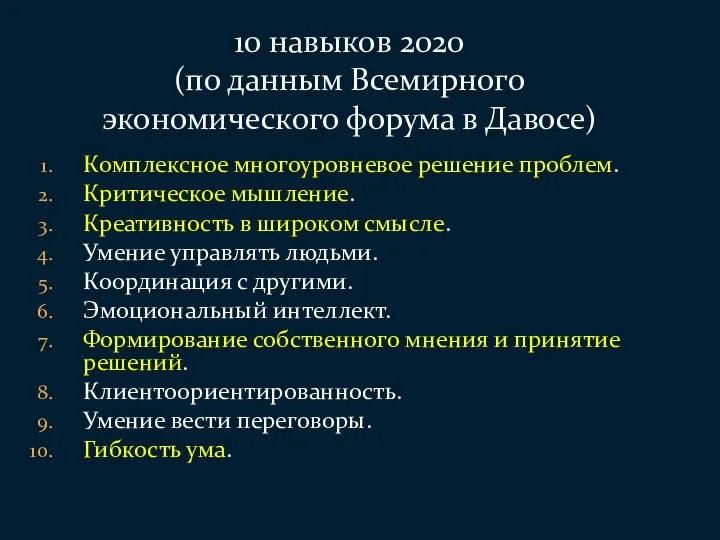 10 навыков 2020
(по данным Всемирного экономического форума в Давосе)

1. Комплексное многоуровневое решение проблем.
2. Критическое мышление.
3. Креативность в широком смысле.
4. Умение управлять людьми.
5. Координация с другими.
6. Эмоциональный интеллект.
7. Формирование собственного мнения и принятие решений.
8. Клиентоориентированность.
9. Умение вести переговоры.
10. Гибкость ума.